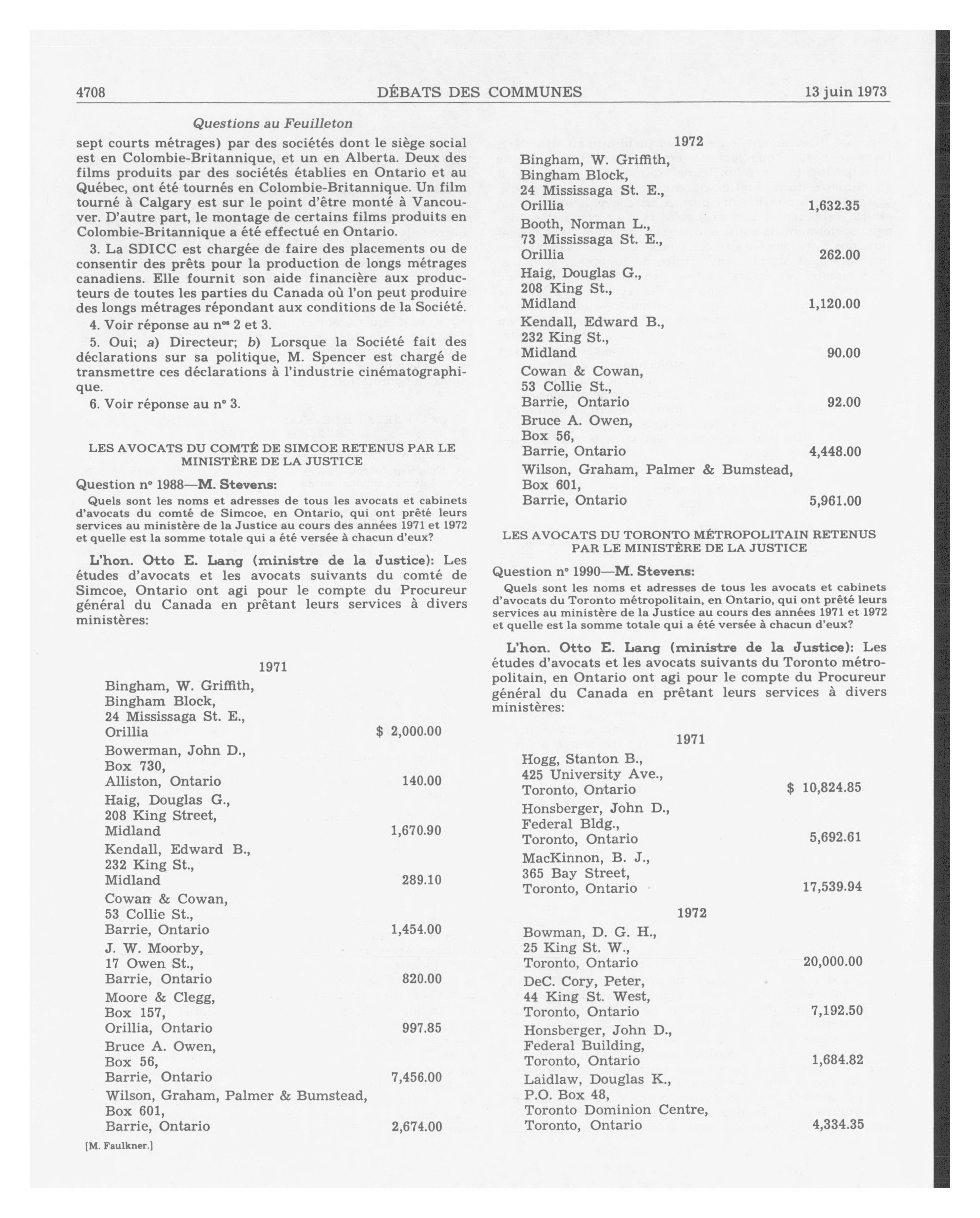 4708 DÉBATS DES COMMUNES 13 juin 1973

Questions au Feuilleton

sept courts métrages) par des sociétés dont le siège social est en Colombie-Britannique, et un en Alberta. Deux des films produits par des sociétés établies en Ontario et au Québec, ont été tournés en Colombie-Britannique. Un film tourné à Calgary est sur le point d'être monté à Vancouver. D'autre part, le montage de certains films produits en Colombie-Britannique a été effectué en Ontario.

3. La SDICC est chargée de faire des placements ou de consentir des prêts pour la production de longs métrages canadiens. Elle fournit son aide financière aux producteurs de toutes les parties du Canada où l'on peut produire des longs métrages répondant aux conditions de la Société.

4. Voir réponse au nos 2 et 3.

5. Oui; a) Directeur; b) Lorsque la Société fait des déclarations sur sa politique, M. Spencer est chargé de transmettre ces déclarations à l'industrie cinématographique.

6. Voir réponse au no 3.

LES AVOCATS DU COMTÉ DE SIMCOE RETENUS PAR LE MINISTÈRE DE LA JUSTICE

Question no 1988—M. Stevens:

Quels sont les noms et adresses de tous les avocats et cabinets d'avocats du comté de Simcoe, en Ontario, qui ont prêté leurs services au ministère de la Justice au cours des années 1971 et 1972 et quelle est la somme totale qui a été versée à chacun d'eux?

L'hon. Otto E. Lang (ministre de la Justice): Les études d'avocats et les avocats suivants du comté de Simcoe, Ontario ont agi pour le compte du Procureur général du Canada en prêtant leurs services à divers ministères:

1971

| | |
|---|---|
| Bingham, W. Griffith, Bingham Block, 24 Mississaga St. E., Orillia | $ 2,000.00 |
| Bowerman, John D., Box 730, Alliston, Ontario | 140.00 |
| Haig, Douglas G., 208 King Street, Midland | 1,670.90 |
| Kendall, Edward B., 232 King St., Midland | 289.10 |
| Cowan & Cowan, 53 Collie St., Barrie, Ontario | 1,454.00 |
| J. W. Moorby, 17 Owen St., Barrie, Ontario | 820.00 |
| Moore & Clegg, Box 157, Orillia, Ontario | 997.85 |
| Bruce A. Owen, Box 56, Barrie, Ontario | 7,456.00 |
| Wilson, Graham, Palmer & Bumstead, Box 601, Barrie, Ontario | 2,674.00 |

[M. Faulkner.]

1972

| | |
|---|---|
| Bingham, W. Griffith, Bingham Block, 24 Mississaga St. E., Orillia | 1,632.35 |
| Booth, Norman L., 73 Mississaga St. E., Orillia | 262.00 |
| Haig, Douglas G., 208 King St., Midland | 1,120.00 |
| Kendall, Edward B., 232 King St., Midland | 90.00 |
| Cowan & Cowan, 53 Collie St., Barrie, Ontario | 92.00 |
| Bruce A. Owen, Box 56, Barrie, Ontario | 4,448.00 |
| Wilson, Graham, Palmer & Bumstead, Box 601, Barrie, Ontario | 5,961.00 |

LES AVOCATS DU TORONTO MÉTROPOLITAIN RETENUS PAR LE MINISTÈRE DE LA JUSTICE

Question no 1990—M. Stevens:

Quels sont les noms et adresses de tous les avocats et cabinets d'avocats du Toronto métropolitain, en Ontario, qui ont prêté leurs services au ministère de la Justice au cours des années 1971 et 1972 et quelle est la somme totale qui a été versée à chacun d'eux?

L'hon. Otto E. Lang (ministre de la Justice): Les études d'avocats et les avocats suivants du Toronto métropolitain, en Ontario ont agi pour le compte du Procureur général du Canada en prêtant leurs services à divers ministères:

1971

| | |
|---|---|
| Hogg, Stanton B., 425 University Ave., Toronto, Ontario | $ 10,824.85 |
| Honsberger, John D., Federal Bldg., Toronto, Ontario | 5,692.61 |
| MacKinnon, B. J., 365 Bay Street, Toronto, Ontario | 17,539.94 |

1972

| | |
|---|---|
| Bowman, D. G. H., 25 King St. W., Toronto, Ontario | 20,000.00 |
| DeC. Cory, Peter, 44 King St. West, Toronto, Ontario | 7,192.50 |
| Honsberger, John D., Federal Building, Toronto, Ontario | 1,684.82 |
| Laidlaw, Douglas K., P.O. Box 48, Toronto Dominion Centre, Toronto, Ontario | 4,334.35 |